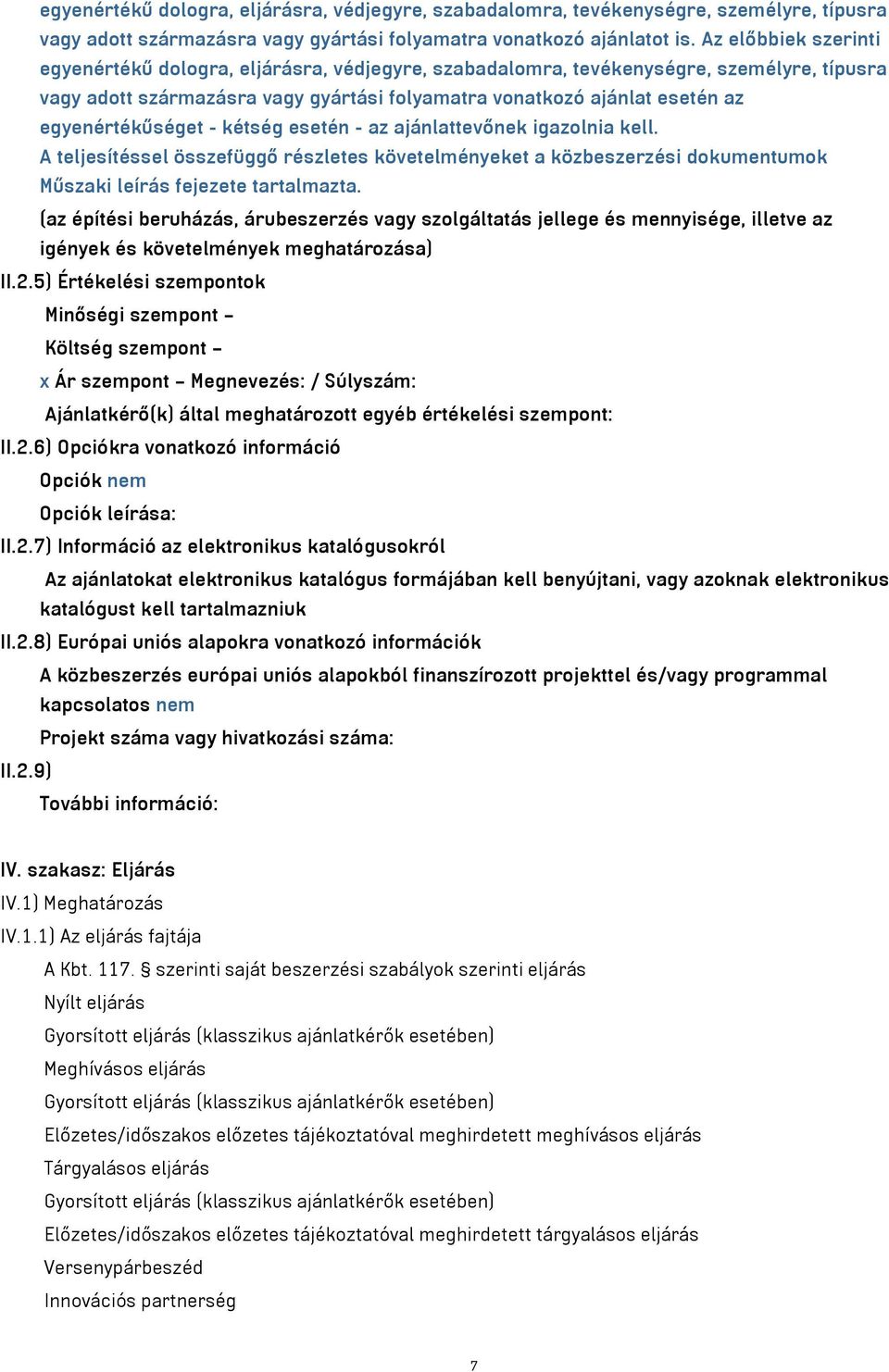 egyenértékű dologra, eljárásra, védjegyre, szabadalomra, tevékenységre, személyre, típusra vagy adott származásra vagy gyártási folyamatra vonatkozó ajánlatot is. Az előbbiek szerinti egyenértékű dologra, eljárásra, védjegyre, szabadalomra, tevékenységre, személyre, típusra vagy adott származásra vagy gyártási folyamatra vonatkozó ajánlat esetén az egyenértékűséget - kétség esetén - az ajánlattevőnek igazolnia kell.
A teljesítéssel összefüggő részletes követelményeket a közbeszerzési dokumentumok Műszaki leírás fejezete tartalmazta.
(az építési beruházás, árubeszerzés vagy szolgáltatás jellege és mennyisége, illetve az igények és követelmények meghatározása)
II.2.5) Értékelési szempontok
Minőségi szempont –
Költség szempont –
x Ár szempont – Megnevezés: / Súlyszám:
Ajánlatkérő(k) által meghatározott egyéb értékelési szempont:
II.2.6) Opciókra vonatkozó információ
Opciók nem
Opciók leírása:
II.2.7) Információ az elektronikus katalógusokról
Az ajánlatokat elektronikus katalógus formájában kell benyújtani, vagy azoknak elektronikus katalógust kell tartalmazniuk
II.2.8) Európai uniós alapokra vonatkozó információk
A közbeszerzés európai uniós alapokból finanszírozott projekttel és/vagy programmal kapcsolatos nem
Projekt száma vagy hivatkozási száma:
II.2.9)
További információ:

IV. szakasz: Eljárás
IV.1) Meghatározás
IV.1.1) Az eljárás fajtája
A Kbt. 117. § szerinti saját beszerzési szabályok szerinti eljárás
Nyílt eljárás
Gyorsított eljárás (klasszikus ajánlatkérők esetében)
Meghívásos eljárás
Gyorsított eljárás (klasszikus ajánlatkérők esetében)
Előzetes/időszakos előzetes tájékoztatóval meghirdetett meghívásos eljárás
Tárgyalásos eljárás
Gyorsított eljárás (klasszikus ajánlatkérők esetében)
Előzetes/időszakos előzetes tájékoztatóval meghirdetett tárgyalásos eljárás
Versenypárbeszéd
Innovációs partnerség

7